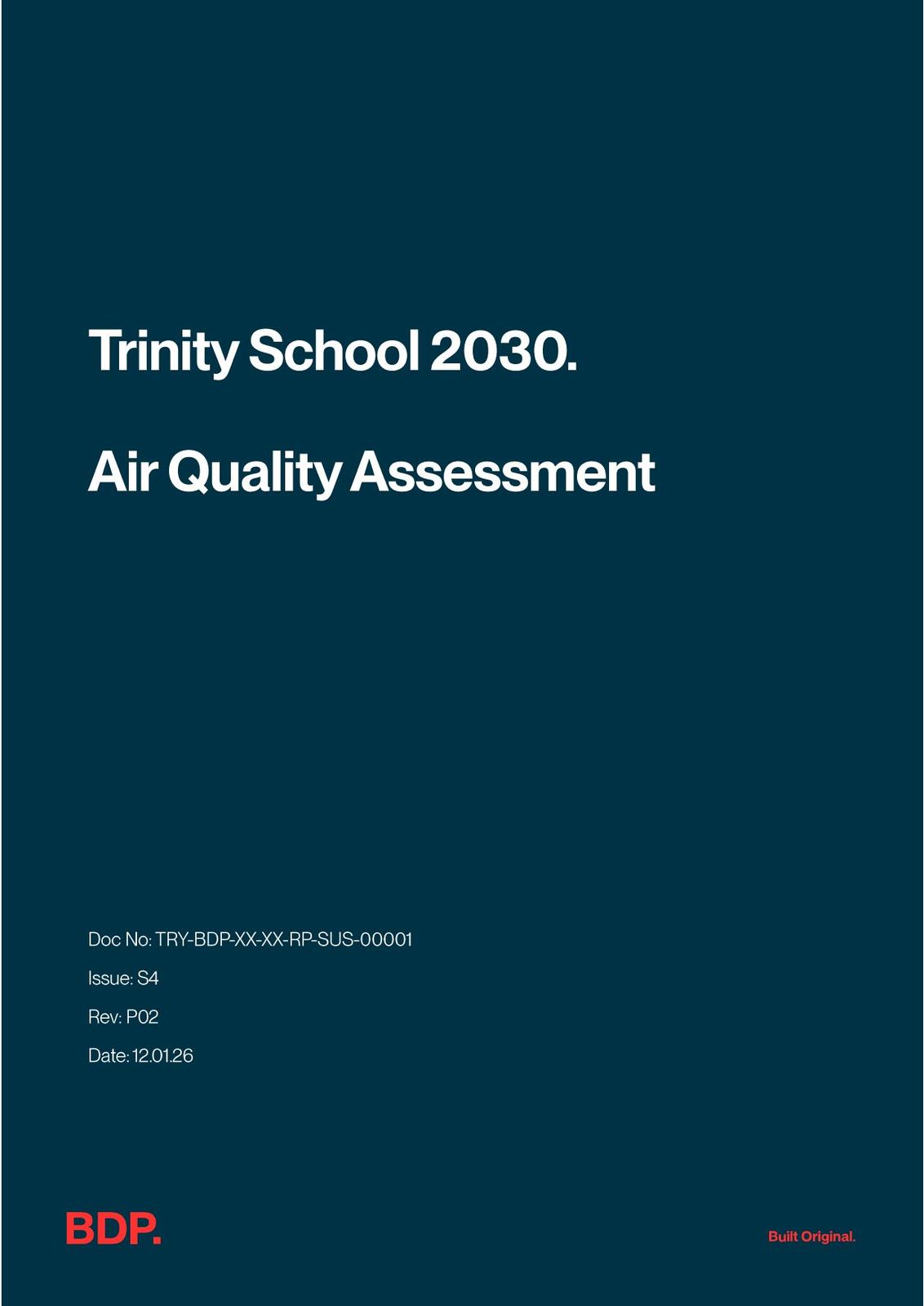 Trinity School 2030.

Air Quality Assessment

Doc No: TRY-BDP-XX-XX-RP-SUS-00001

Issue: S4

Rev: P02

Date: 12.01.26

BDP.

Built Original.